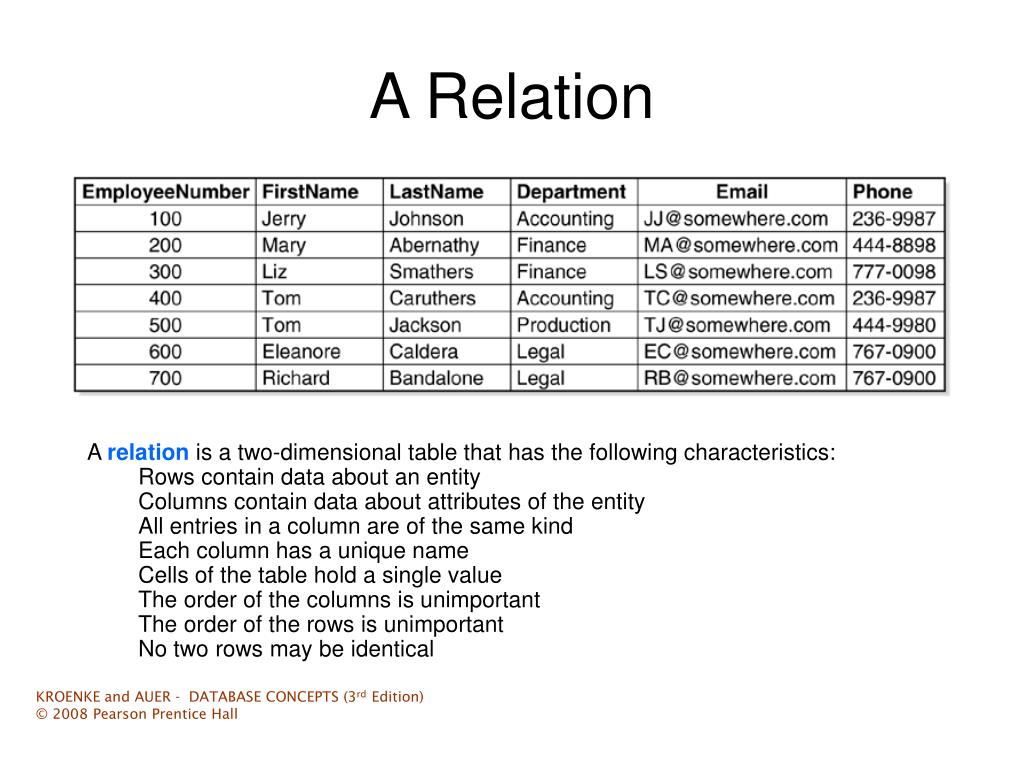 A Relation

| EmployeeNumber | FirstName | LastName | Department | Email | Phone |
|---|---|---|---|---|---|
| 100 | Jerry | Johnson | Accounting | JJ@somewhere.com | 236-9987 |
| 200 | Mary | Abernathy | Finance | MA@somewhere.com | 444-8898 |
| 300 | Liz | Smathers | Finance | LS@somewhere.com | 777-0098 |
| 400 | Tom | Caruthers | Accounting | TC@somewhere.com | 236-9987 |
| 500 | Tom | Jackson | Production | TJ@somewhere.com | 444-9980 |
| 600 | Eleanore | Caldera | Legal | EC@somewhere.com | 767-0900 |
| 700 | Richard | Bandalone | Legal | RB@somewhere.com | 767-0900 |

A relation is a two-dimensional table that has the following characteristics:
Rows contain data about an entity
Columns contain data about attributes of the entity
All entries in a column are of the same kind
Each column has a unique name
Cells of the table hold a single value
The order of the columns is unimportant
The order of the rows is unimportant
No two rows may be identical

KROENKE and AUER - DATABASE CONCEPTS (3$^{rd}$ Edition)
© 2008 Pearson Prentice Hall